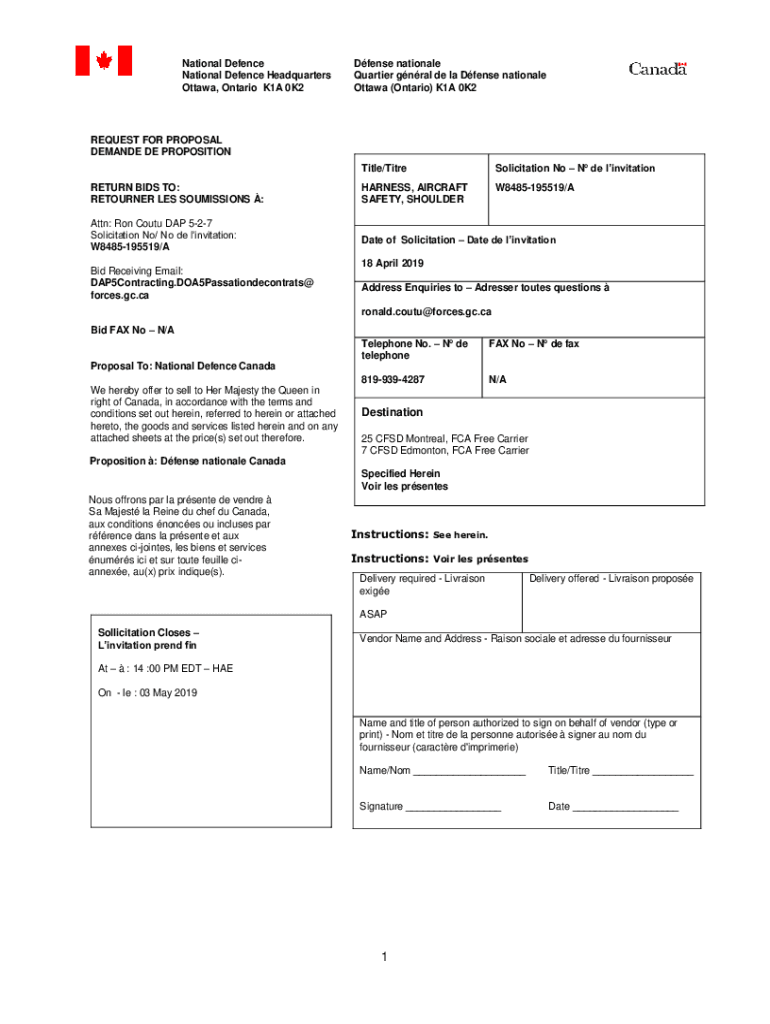 National Defence
National Defence Headquarters
Ottawa, Ontario K1A 0K2

Défense nationale
Quartier général de la Défense nationale
Ottawa (Ontario) K1A 0K2

Canada

REQUEST FOR PROPOSAL
DEMANDE DE PROPOSITION

RETURN BIDS TO:
RETOURNER LES SOUMISSIONS À:

Attn: Ron Coutu DAP 5-2-7
Solicitation No/ No de l'Invitation:
W8485-195519/A

Bid Receiving Email:
DAP5Contracting.DOA5Passationdecontrats@forces.gc.ca

Bid FAX No – N/A

Proposal To: National Defence Canada

We hereby offer to sell to Her Majesty the Queen in right of Canada, in accordance with the terms and conditions set out herein, referred to herein or attached hereto, the goods and services listed herein and on any attached sheets at the price(s) set out therefore.

Proposition à: Défense nationale Canada

Nous offrons par la présente de vendre à Sa Majesté la Reine du chef du Canada, aux conditions énoncées ou incluses par référence dans la présente et aux annexes ci-jointes, les biens et services énumérés ici et sur toute feuille ci-annexée, au(x) prix indique(s).

Sollicitation Closes – L'invitation prend fin

At – à : 14 :00 PM EDT – HAE

On - le : 03 May 2019

| Title/Titre | Solicitation No – Nº de l'invitation |
|---|---|
| HARNESS, AIRCRAFT SAFETY, SHOULDER | W8485-195519/A |

Date of Solicitation – Date de l'invitation

18 April 2019

Address Enquiries to – Adresser toutes questions à

ronald.coutu@forces.gc.ca

| Telephone No. – Nº de telephone | FAX No – Nº de fax |
|---|---|
| 819-939-4287 | N/A |

Destination

25 CFSD Montreal, FCA Free Carrier
7 CFSD Edmonton, FCA Free Carrier

Specified Herein
Voir les présentes

Instructions: See herein.

Instructions: Voir les présentes

| Delivery required - Livraison exigée | Delivery offered - Livraison proposée |
|---|---|
| ASAP | |

Vendor Name and Address - Raison sociale et adresse du fournisseur

Name and title of person authorized to sign on behalf of vendor (type or print) - Nom et titre de la personne autorisée à signer au nom du fournisseur (caractère d'imprimerie)

Name/Nom ___________________ Title/Titre _________________

Signature ________________ Date __________________

1